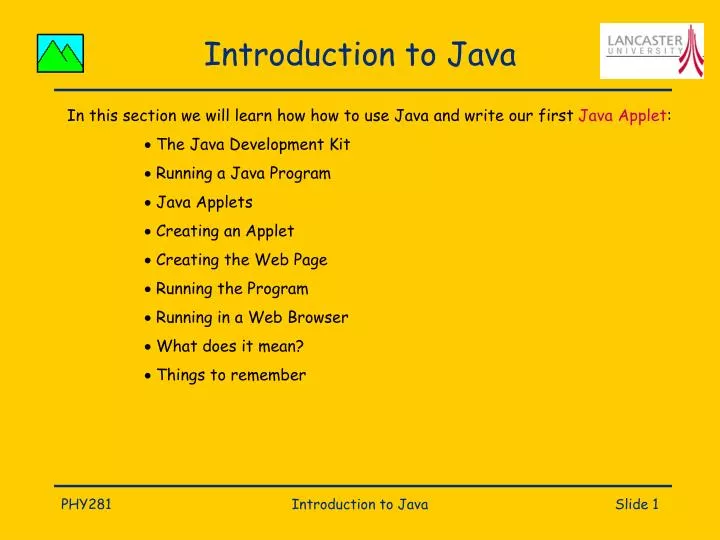 Introduction to Java

LANCASTER UNIVERSITY

In this section we will learn how how to use Java and write our first Java Applet:

• The Java Development Kit
• Running a Java Program
• Java Applets
• Creating an Applet
• Creating the Web Page
• Running the Program
• Running in a Web Browser
• What does it mean?
• Things to remember

PHY281

Introduction to Java

Slide 1